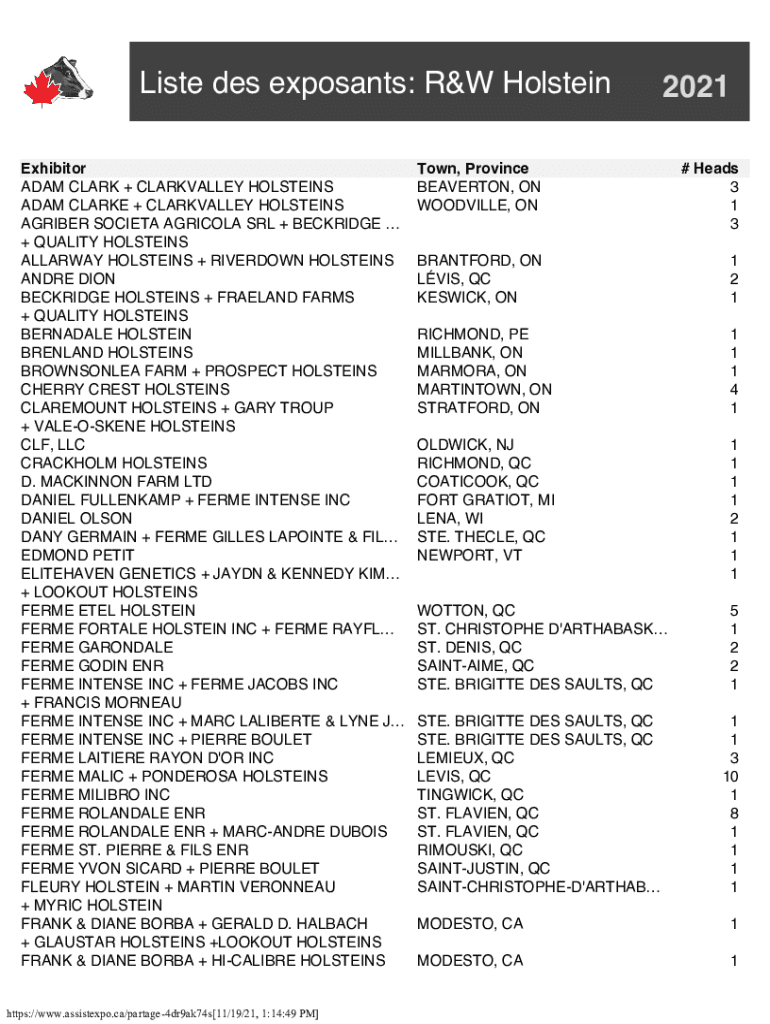 Liste des exposants: R&W Holstein 2021

| Exhibitor | Town, Province | # Heads |
|---|---|---|
| ADAM CLARK + CLARKVALLEY HOLSTEINS | BEAVERTON, ON | 3 |
| ADAM CLARKE + CLARKVALLEY HOLSTEINS | WOODVILLE, ON | 1 |
| AGRIBER SOCIETA AGRICOLA SRL + BECKRIDGE … + QUALITY HOLSTEINS | | 3 |
| ALLARWAY HOLSTEINS + RIVERDOWN HOLSTEINS | BRANTFORD, ON | 1 |
| ANDRE DION | LÉVIS, QC | 2 |
| BECKRIDGE HOLSTEINS + FRAELAND FARMS + QUALITY HOLSTEINS | KESWICK, ON | 1 |
| BERNADALE HOLSTEIN | RICHMOND, PE | 1 |
| BRENLAND HOLSTEINS | MILLBANK, ON | 1 |
| BROWNSONLEA FARM + PROSPECT HOLSTEINS | MARMORA, ON | 1 |
| CHERRY CREST HOLSTEINS | MARTINTOWN, ON | 4 |
| CLAREMOUNT HOLSTEINS + GARY TROUP + VALE-O-SKENE HOLSTEINS | STRATFORD, ON | 1 |
| CLF, LLC | OLDWICK, NJ | 1 |
| CRACKHOLM HOLSTEINS | RICHMOND, QC | 1 |
| D. MACKINNON FARM LTD | COATICOOK, QC | 1 |
| DANIEL FULLENKAMP + FERME INTENSE INC | FORT GRATIOT, MI | 1 |
| DANIEL OLSON | LENA, WI | 2 |
| DANY GERMAIN + FERME GILLES LAPOINTE & FIL… | STE. THECLE, QC | 1 |
| EDMOND PETIT | NEWPORT, VT | 1 |
| ELITEHAVEN GENETICS + JAYDN & KENNEDY KIM… + LOOKOUT HOLSTEINS | | 1 |
| FERME ETEL HOLSTEIN | WOTTON, QC | 5 |
| FERME FORTALE HOLSTEIN INC + FERME RAYFL… | ST. CHRISTOPHE D'ARTHABASK… | 1 |
| FERME GARONDALE | ST. DENIS, QC | 2 |
| FERME GODIN ENR | SAINT-AIME, QC | 2 |
| FERME INTENSE INC + FERME JACOBS INC + FRANCIS MORNEAU | STE. BRIGITTE DES SAULTS, QC | 1 |
| FERME INTENSE INC + MARC LALIBERTE & LYNE J… | STE. BRIGITTE DES SAULTS, QC | 1 |
| FERME INTENSE INC + PIERRE BOULET | STE. BRIGITTE DES SAULTS, QC | 1 |
| FERME LAITIERE RAYON D'OR INC | LEMIEUX, QC | 3 |
| FERME MALIC + PONDEROSA HOLSTEINS | LEVIS, QC | 10 |
| FERME MILIBRO INC | TINGWICK, QC | 1 |
| FERME ROLANDALE ENR | ST. FLAVIEN, QC | 8 |
| FERME ROLANDALE ENR + MARC-ANDRE DUBOIS | ST. FLAVIEN, QC | 1 |
| FERME ST. PIERRE & FILS ENR | RIMOUSKI, QC | 1 |
| FERME YVON SICARD + PIERRE BOULET | SAINT-JUSTIN, QC | 1 |
| FLEURY HOLSTEIN + MARTIN VERONNEAU + MYRIC HOLSTEIN | SAINT-CHRISTOPHE-D'ARTHAB… | 1 |
| FRANK & DIANE BORBA + GERALD D. HALBACH + GLAUSTAR HOLSTEINS +LOOKOUT HOLSTEINS | MODESTO, CA | 1 |
| FRANK & DIANE BORBA + HI-CALIBRE HOLSTEINS | MODESTO, CA | 1 |

https://www.assistexpo.ca/partage-4dr9ak74s[11/19/21, 1:14:49 PM]